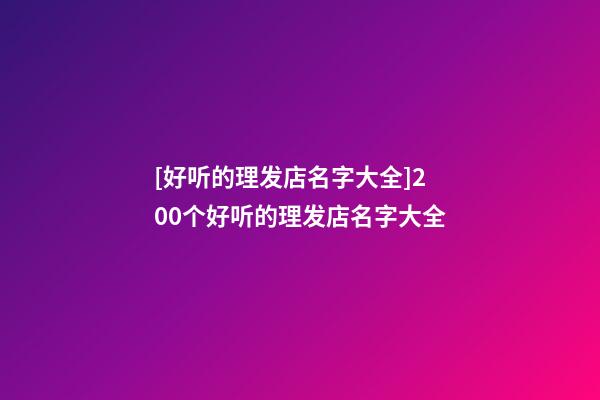 [好听的理发店名字大全]200个好听的理发店名字大全